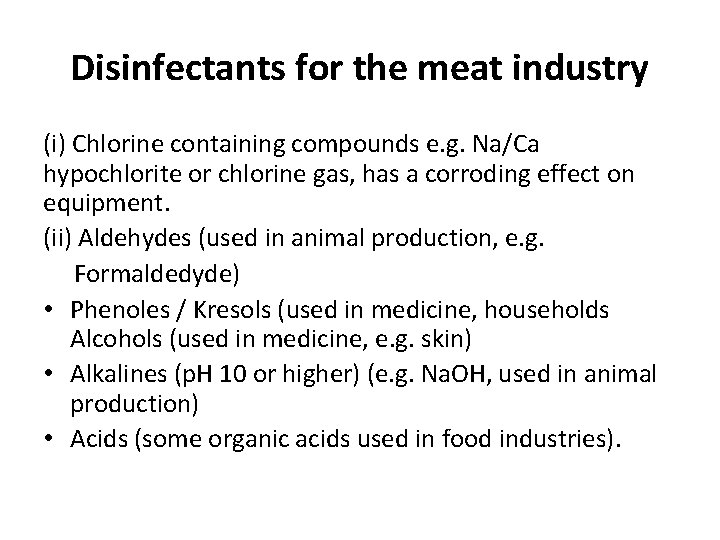 Disinfectants for the meat industry

(i) Chlorine containing compounds e.g. Na/Ca hypochlorite or chlorine gas, has a corroding effect on equipment.

(ii) Aldehydes (used in animal production, e.g. Formaldedyde)

• Phenoles / Kresols (used in medicine, households Alcohols (used in medicine, e.g. skin)
• Alkalines (pH 10 or higher) (e.g. NaOH, used in animal production)
• Acids (some organic acids used in food industries).